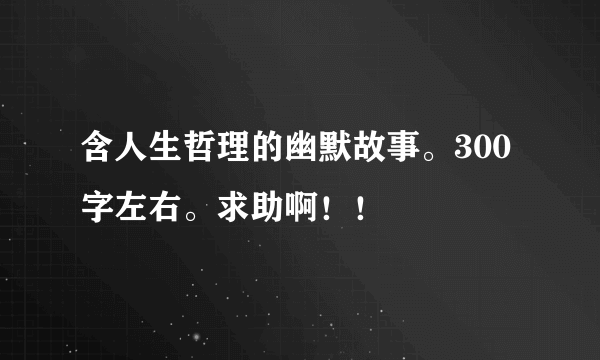 含人生哲理的幽默故事。300字左右。求助啊！！